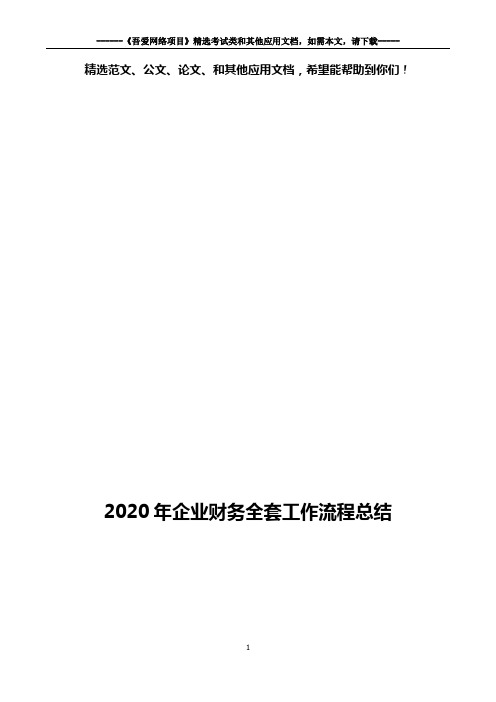 ------《吾爱网络项目》精选考试类和其他应用文档，如需本文，请下载-----

精选范文、公文、论文、和其他应用文档，希望能帮助到你们！

2020年企业财务全套工作流程总结

1